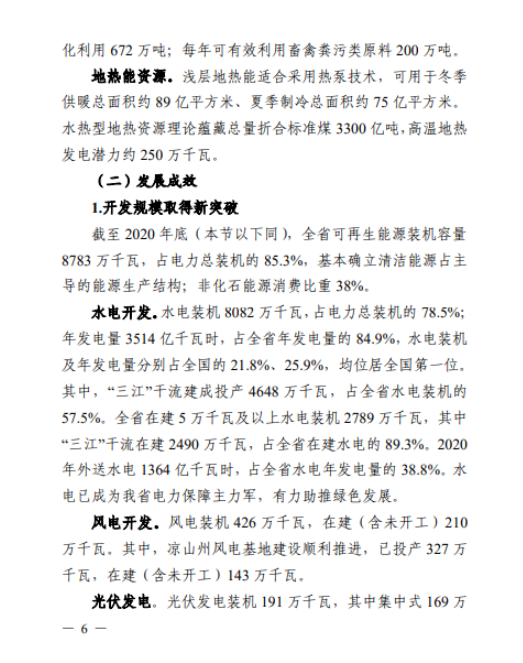 化利用 672 万吨；每年可有效利用畜禽粪污类原料 200 万吨。

地热能资源。浅层地热能适合采用热泵技术，可用于冬季供暖总面积约 89 亿平方米、夏季制冷总面积约 75 亿平方米。水热型地热资源理论蕴藏总量折合标准煤 3300 亿吨，高温地热发电潜力约 250 万千瓦。

（二）发展成效

1.开发规模取得新突破

截至 2020 年底（本节以下同），全省可再生能源装机容量 8783 万千瓦，占电力总装机的 85.3%，基本确立清洁能源占主导的能源生产结构；非化石能源消费比重 38%。

水电开发。水电装机 8082 万千瓦，占电力总装机的 78.5%；年发电量 3514 亿千瓦时，占全省年发电量的 84.9%，水电装机及年发电量分别占全国的 21.8%、25.9%，均位居全国第一位。其中，“三江”干流建成投产 4648 万千瓦，占全省水电装机的 57.5%。全省在建 5 万千瓦及以上水电装机 2789 万千瓦，其中“三江”干流在建 2490 万千瓦，占全省在建水电的 89.3%。2020 年外送水电 1364 亿千瓦时，占全省水电年发电量的 38.8%。水电已成为我省电力保障主力军，有力助推绿色发展。

风电开发。风电装机 426 万千瓦，在建（含未开工）210 万千瓦。其中，凉山州风电基地建设顺利推进，已投产 327 万千瓦，在建（含未开工）143 万千瓦。

光伏发电。光伏发电装机 191 万千瓦，其中集中式 169 万

— 6 —